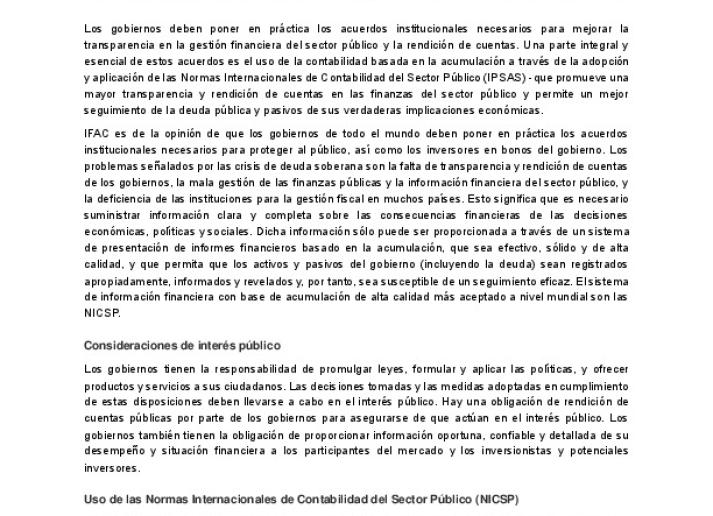 Los gobiernos deben poner en práctica los acuerdos institucionales necesarios para mejorar la transparencia en la gestión financiera del sector público y la rendición de cuentas. Una parte integral y esencial de estos acuerdos es el uso de la contabilidad basada en la acumulación a través de la adopción y aplicación de las Normas Internacionales de Contabilidad del Sector Público (IPSAS) - que promueve una mayor transparencia y rendición de cuentas en las finanzas del sector público y permite un mejor seguimiento de la deuda pública y pasivos de sus verdaderas implicaciones económicas.

IFAC es de la opinión de que los gobiernos de todo el mundo deben poner en práctica los acuerdos institucionales necesarios para proteger al público, así como los inversores en bonos del gobierno. Los problemas señalados por las crisis de deuda soberana son la falta de transparencia y rendición de cuentas de los gobiernos, la mala gestión de las finanzas públicas y la información financiera del sector público, y la deficiencia de las instituciones para la gestión fiscal en muchos países. Esto significa que es necesario suministrar información clara y completa sobre las consecuencias financieras de las decisiones económicas, políticas y sociales. Dicha información sólo puede ser proporcionada a través de un sistema de presentación de informes financieros basado en la acumulación, que sea efectivo, sólido y de alta calidad, y que permita que los activos y pasivos del gobierno (incluyendo la deuda) sean registrados apropiadamente, informados y revelados y, por tanto, sea susceptible de un seguimiento eficaz. El sistema de información financiera con base de acumulación de alta calidad más aceptado a nivel mundial son las NICSP.

Consideraciones de interés público

Los gobiernos tienen la responsabilidad de promulgar leyes, formular y aplicar las políticas, y ofrecer productos y servicios a sus ciudadanos. Las decisiones tomadas y las medidas adoptadas en cumplimiento de estas disposiciones deben llevarse a cabo en el interés público. Hay una obligación de rendición de cuentas públicas por parte de los gobiernos para asegurarse de que actúan en el interés público. Los gobiernos también tienen la obligación de proporcionar información oportuna, confiable y detallada de su desempeño y situación financiera a los participantes del mercado y los inversionistas y potenciales inversores.

Uso de las Normas Internacionales de Contabilidad del Sector Público (NICSP)